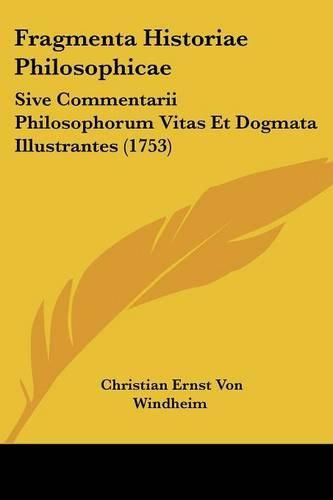 Fragmenta Historiae Philosophicae

Sive Commentarii Philosophorum Vitas Et Dogmata Illustrantes (1753)

Christian Ernst Von Windheim